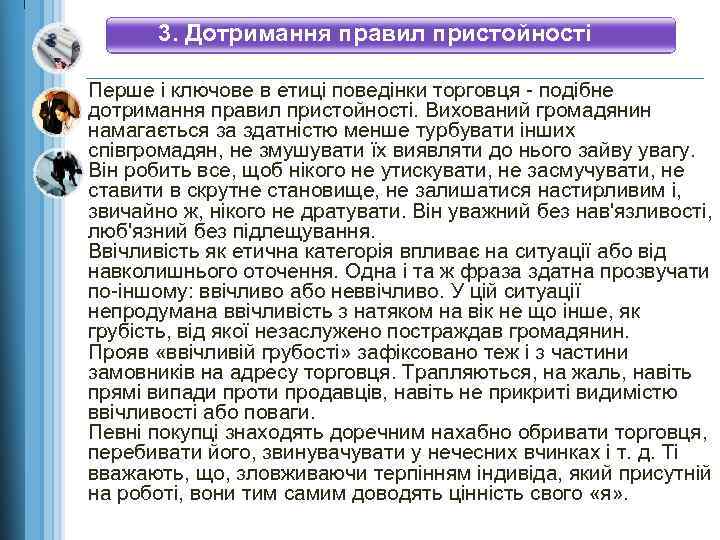 3. Дотримання правил пристойності

Перше і ключове в етиці поведінки торговця - подібне дотримання правил пристойності. Вихований громадянин намагається за здатністю менше турбувати інших співгромадян, не змушувати їх виявляти до нього зайву увагу. Він робить все, щоб нікого не утискувати, не засмучувати, не ставити в скрутне становище, не залишатися настирливим і, звичайно ж, нікого не дратувати. Він уважний без нав'язливості, люб'язний без підлещування.
Ввічливість як етична категорія впливає на ситуації або від навколишнього оточення. Одна і та ж фраза здатна прозвучати по-іншому: ввічливо або неввічливо. У цій ситуації непродумана ввічливість з натяком на вік не що інше, як грубість, від якої незаслужено постраждав громадянин.
Прояв «ввічливій грубості» зафіксовано теж і з частини замовників на адресу торговця. Трапляються, на жаль, навіть прямі випади проти продавців, навіть не прикриті видимістю ввічливості або поваги.
Певні покупці знаходять доречним нахабно обривати торговця, перебивати його, звинувачувати у нечесних вчинках і т. д. Ті вважають, що, зловживаючи терпінням індивіда, який присутній на роботі, вони тим самим доводять цінність свого «я».